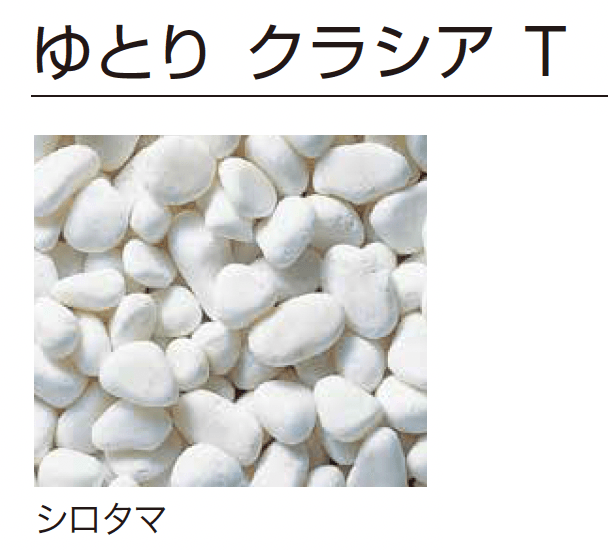 ゆとり クラシア T

シロタマ